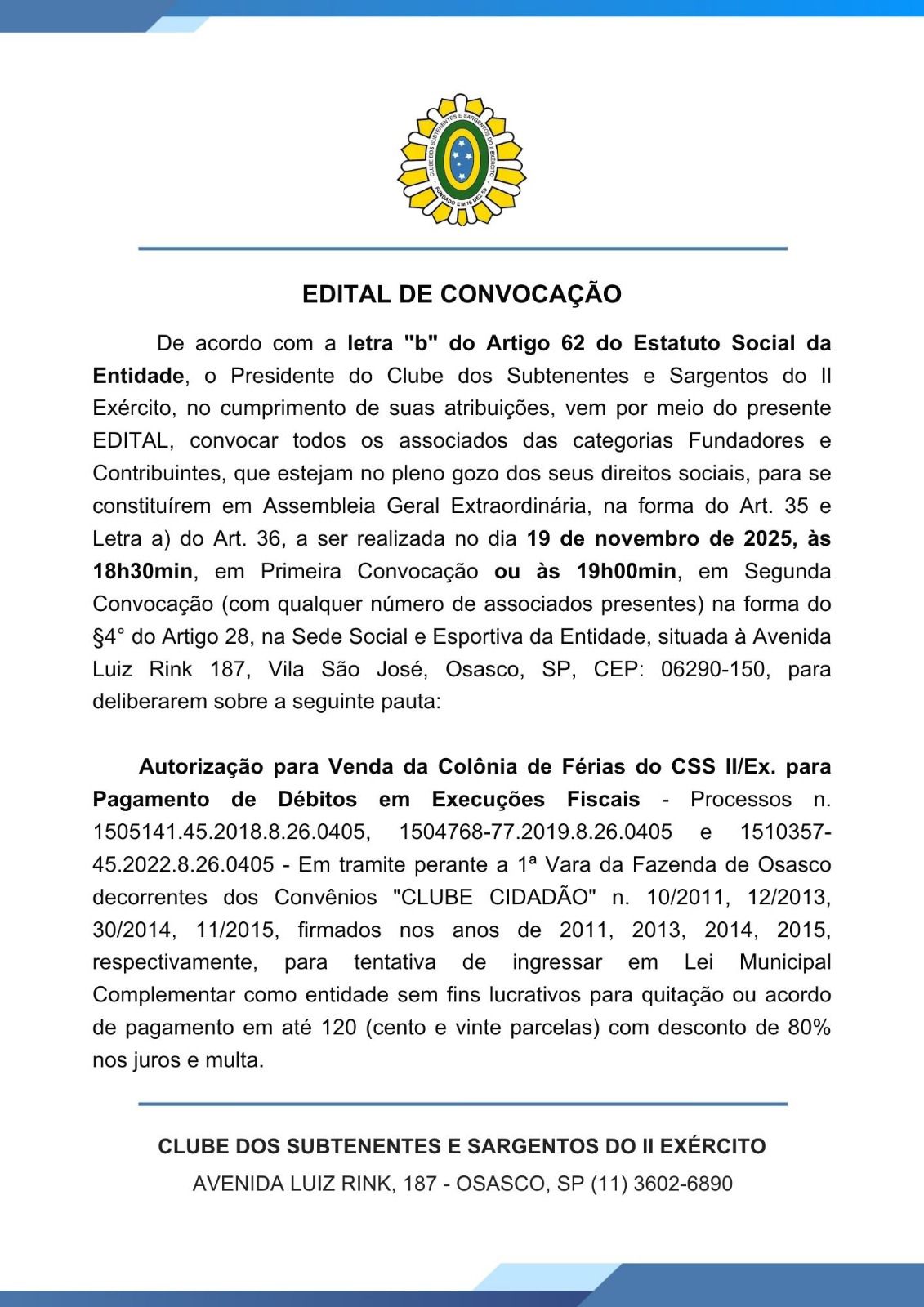 CLUBE DOS SUBTENENTES E SARGENTOS DO II EXÉRCITO
FUNDADO EM 16 DEZ 59

EDITAL DE CONVOCAÇÃO

De acordo com a letra "b" do Artigo 62 do Estatuto Social da Entidade, o Presidente do Clube dos Subtenentes e Sargentos do II Exército, no cumprimento de suas atribuições, vem por meio do presente EDITAL, convocar todos os associados das categorias Fundadores e Contribuintes, que estejam no pleno gozo dos seus direitos sociais, para se constituírem em Assembleia Geral Extraordinária, na forma do Art. 35 e Letra a) do Art. 36, a ser realizada no dia 19 de novembro de 2025, às 18h30min, em Primeira Convocação ou às 19h00min, em Segunda Convocação (com qualquer número de associados presentes) na forma do §4° do Artigo 28, na Sede Social e Esportiva da Entidade, situada à Avenida Luiz Rink 187, Vila São José, Osasco, SP, CEP: 06290-150, para deliberarem sobre a seguinte pauta:

Autorização para Venda da Colônia de Férias do CSS II/Ex. para Pagamento de Débitos em Execuções Fiscais - Processos n. 1505141.45.2018.8.26.0405, 1504768-77.2019.8.26.0405 e 1510357-45.2022.8.26.0405 - Em tramite perante a 1ª Vara da Fazenda de Osasco decorrentes dos Convênios "CLUBE CIDADÃO" n. 10/2011, 12/2013, 30/2014, 11/2015, firmados nos anos de 2011, 2013, 2014, 2015, respectivamente, para tentativa de ingressar em Lei Municipal Complementar como entidade sem fins lucrativos para quitação ou acordo de pagamento em até 120 (cento e vinte parcelas) com desconto de 80% nos juros e multa.

CLUBE DOS SUBTENENTES E SARGENTOS DO II EXÉRCITO
AVENIDA LUIZ RINK, 187 - OSASCO, SP (11) 3602-6890